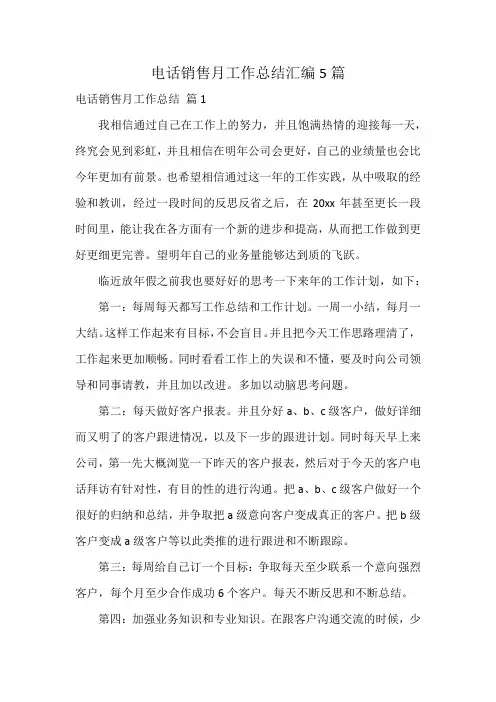 电话销售月工作总结汇编5篇

电话销售月工作总结 篇1

我相信通过自己在工作上的努力，并且饱满热情的迎接每一天，终究会见到彩虹，并且相信在明年公司会更好，自己的业绩量也会比今年更加有前景。也希望相信通过这一年的工作实践，从中吸取的经验和教训，经过一段时间的反思反省之后，在20xx年甚至更长一段时间里，能让我在各方面有一个新的进步和提高，从而把工作做到更好更细更完善。望明年自己的业务量能够达到质的飞跃。

临近放年假之前我也要好好的思考一下来年的工作计划，如下：

第一：每周每天都写工作总结和工作计划。一周一小结，每月一大结。这样工作起来有目标，不会盲目。并且把今天工作思路理清了，工作起来更加顺畅。同时看看工作上的失误和不懂，要及时向公司领导和同事请教，并且加以改进。多加以动脑思考问题。

第二：每天做好客户报表。并且分好a、b、c级客户，做好详细而又明了的客户跟进情况，以及下一步的跟进计划。同时每天早上来公司，第一先大概浏览一下昨天的客户报表，然后对于今天的客户电话拜访有针对性，有目的性的进行沟通。把a、b、c级客户做好一个很好的归纳和总结，并争取把a级意向客户变成真正的客户。把b级客户变成a级客户等以此类推的进行跟进和不断跟踪。

第三：每周给自己订一个目标：争取每天至少联系一个意向强烈客户，每个月至少合作成功6个客户。每天不断反思和不断总结。

第四：加强业务知识和专业知识。在跟客户沟通交流的时候，少